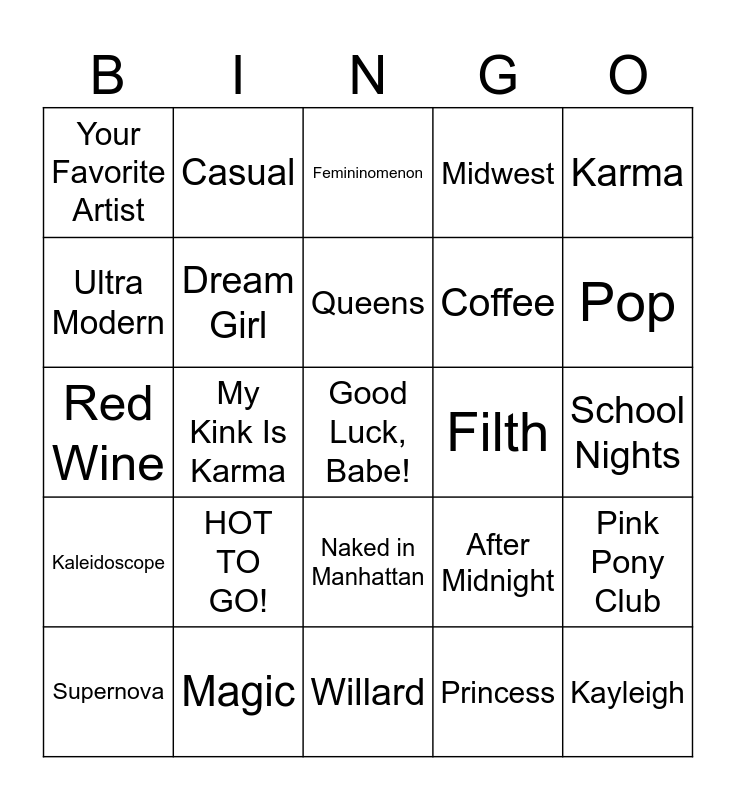 | B | I | N | G | O |
|---|---|---|---|---|
| Your Favorite Artist | Casual | Femininomenon | Midwest | Karma |
| Ultra Modern | Dream Girl | Queens | Coffee | Pop |
| Red Wine | My Kink Is Karma | Good Luck, Babe! | Filth | School Nights |
| Kaleidoscope | HOT TO GO! | Naked in Manhattan | After Midnight | Pink Pony Club |
| Supernova | Magic | Willard | Princess | Kayleigh |